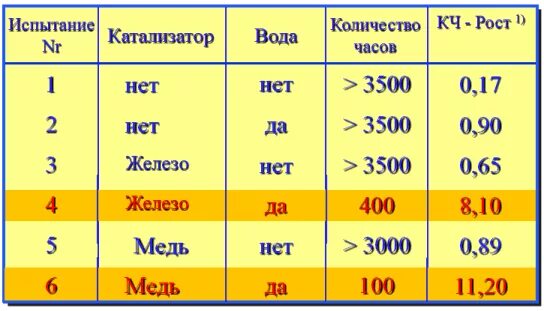 | Испытание Nr | Катализатор | Вода | Количество часов | КЧ - Рост $^{1)}$ |
|---|---|---|---|---|
| 1 | нет | нет | > 3500 | 0,17 |
| 2 | нет | да | > 3500 | 0,90 |
| 3 | Железо | нет | > 3500 | 0,65 |
| 4 | Железо | да | 400 | 8,10 |
| 5 | Медь | нет | > 3000 | 0,89 |
| 6 | Медь | да | 100 | 11,20 |